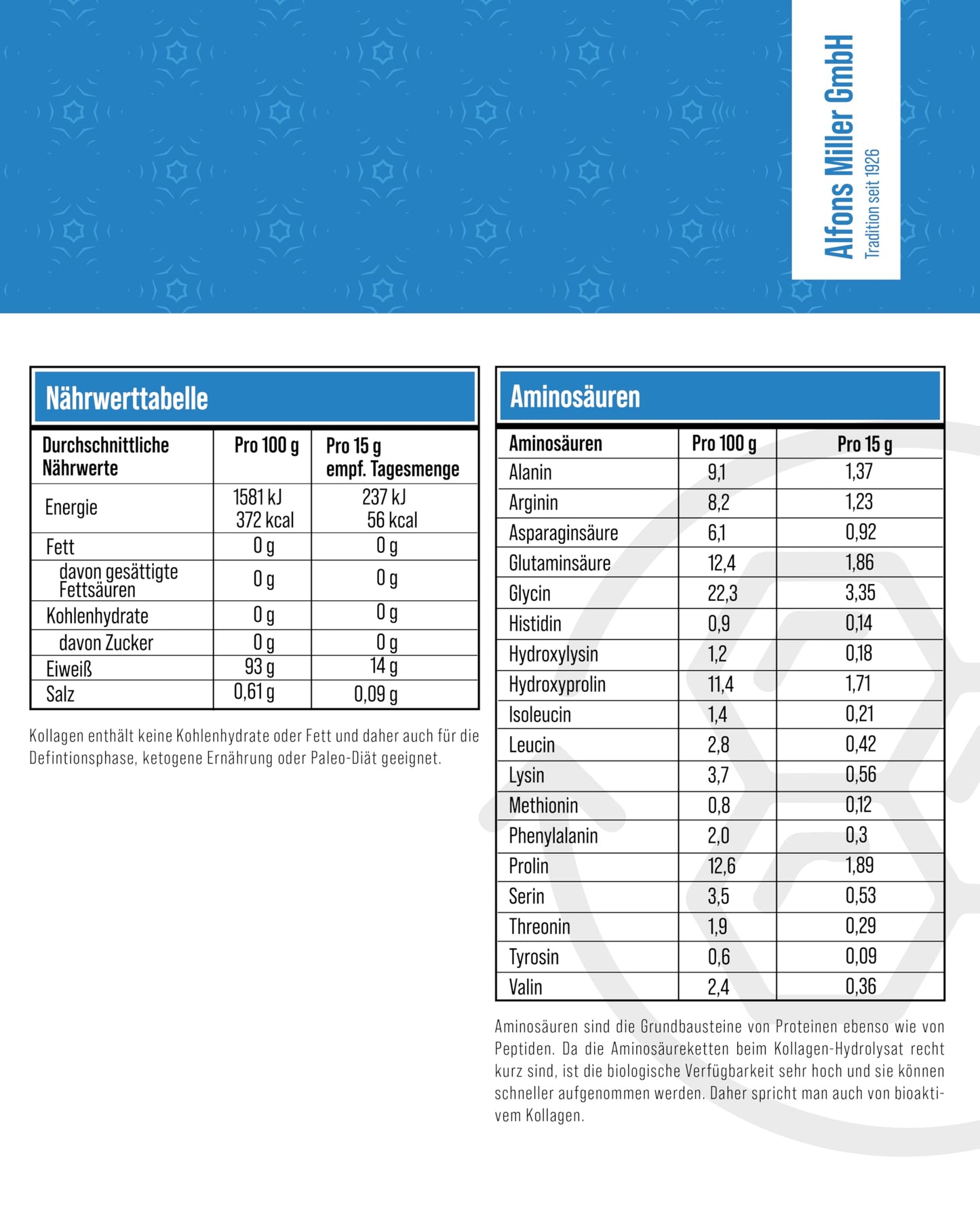 Alfons Miller GmbH
Tradition seit 1926

Nährwerttabelle

| Durchschnittliche Nährwerte | Pro 100 g | Pro 15 g empf. Tagesmenge |
|---|---|---|
| Energie | 1581 kJ 372 kcal | 237 kJ 56 kcal |
| Fett | 0 g | 0 g |
| davon gesättigte Fettsäuren | 0 g | 0 g |
| Kohlenhydrate | 0 g | 0 g |
| davon Zucker | 0 g | 0 g |
| Eiweiß | 93 g | 14 g |
| Salz | 0,61 g | 0,09 g |

Kollagen enthält keine Kohlenhydrate oder Fett und daher auch für die Defintionsphase, ketogene Ernährung oder Paleo-Diät geeignet.

Aminosäuren

| Aminosäuren | Pro 100 g | Pro 15 g |
|---|---|---|
| Alanin | 9,1 | 1,37 |
| Arginin | 8,2 | 1,23 |
| Asparaginsäure | 6,1 | 0,92 |
| Glutaminsäure | 12,4 | 1,86 |
| Glycin | 22,3 | 3,35 |
| Histidin | 0,9 | 0,14 |
| Hydroxylysin | 1,2 | 0,18 |
| Hydroxyprolin | 11,4 | 1,71 |
| Isoleucin | 1,4 | 0,21 |
| Leucin | 2,8 | 0,42 |
| Lysin | 3,7 | 0,56 |
| Methionin | 0,8 | 0,12 |
| Phenylalanin | 2,0 | 0,3 |
| Prolin | 12,6 | 1,89 |
| Serin | 3,5 | 0,53 |
| Threonin | 1,9 | 0,29 |
| Tyrosin | 0,6 | 0,09 |
| Valin | 2,4 | 0,36 |

Aminosäuren sind die Grundbausteine von Proteinen ebenso wie von Peptiden. Da die Aminosäureketten beim Kollagen-Hydrolysat recht kurz sind, ist die biologische Verfügbarkeit sehr hoch und sie können schneller aufgenommen werden. Daher spricht man auch von bioaktivem Kollagen.